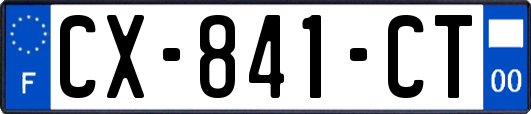 F
CX-841-CT
00